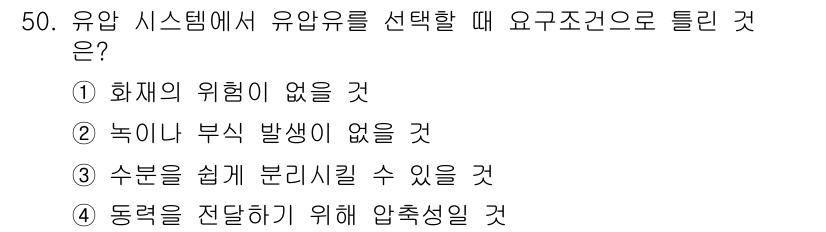 50. 유압 시스템에서 유압유를 선택할 때 요구조건으로 틀린 것은?

① 화재의 위험이 없을 것

② 녹이나 부식 발생이 없을 것

③ 수분을 쉽게 분리시킬 수 있을 것

④ 동력을 전달하기 위해 압축성일 것